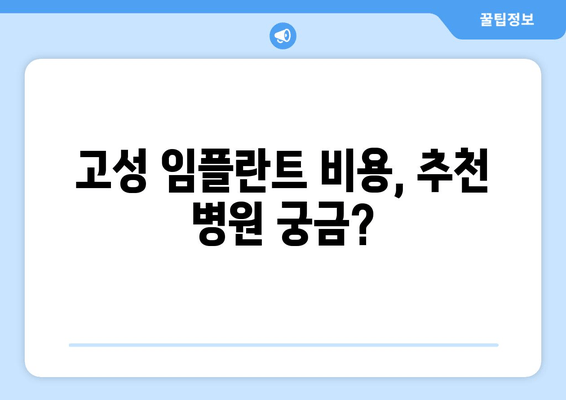 꿀팁정보

고성 임플란트 비용, 추천 병원 궁금?